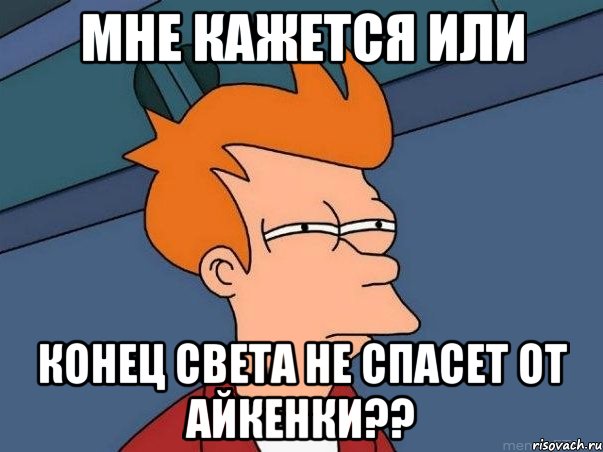 МНЕ КАЖЕТСЯ ИЛИ

КОНЕЦ СВЕТА НЕ СПАСЕТ ОТ АЙКЕНКИ??

risovach.ru